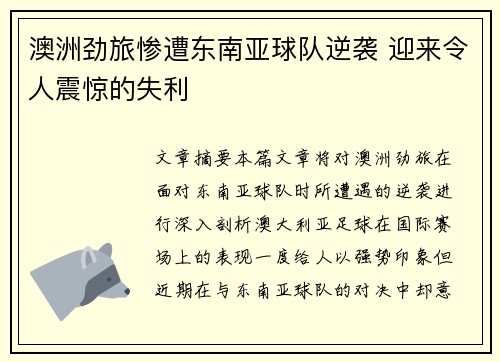 澳洲劲旅惨遭东南亚球队逆袭 迎来令人震惊的失利

文章摘要本篇文章将对澳洲劲旅在面对东南亚球队时所遭遇的逆袭进行深入剖析澳大利亚足球在国际赛场上的表现一度给人以强势印象但近期在与东南亚球队的对决中却意